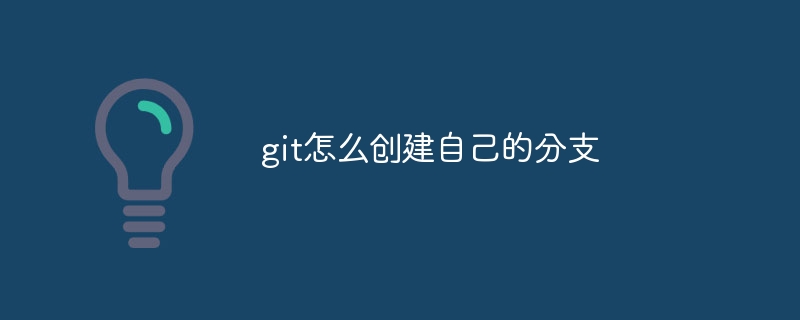 git怎么创建自己的分支